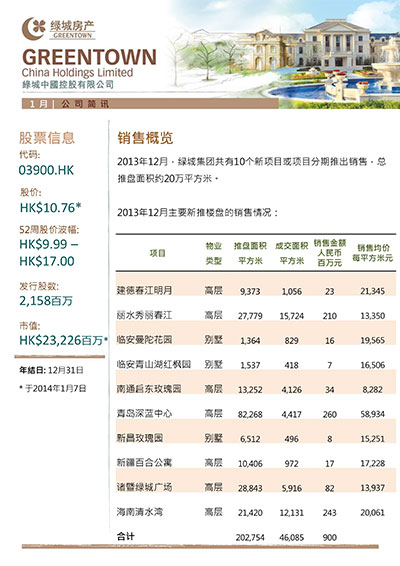 绿城房产
GREENTOWN

GREENTOWN
China Holdings Limited
綠城中國控股有限公司

1月 | 公司简讯

股票信息
代码:
03900.HK

股价:
HK$10.76*

52周股价波幅:
HK$9.99 – HK$17.00

发行股数:
2,158百万

市值:
HK$23,226百万*

年结日: 12月31日

* 于2014年1月7日

销售概览

2013年12月，绿城集团共有10个新项目或项目分期推出销售，总推盘面积约20万平方米。

2013年12月主要新推楼盘的销售情况：

| 项目 | 物业类型 | 推盘面积 平方米 | 成交面积 平方米 | 销售金额 人民币 百万元 | 销售均价 每平方米元 |
|---|---|---|---|---|---|
| 建德春江明月 | 高层 | 9,373 | 1,056 | 23 | 21,345 |
| 丽水秀丽春江 | 高层 | 27,779 | 15,724 | 210 | 13,350 |
| 临安曼陀花园 | 别墅 | 1,364 | 829 | 16 | 19,565 |
| 临安青山湖红枫园 | 别墅 | 1,537 | 418 | 7 | 16,506 |
| 南通启东玫瑰园 | 高层 | 13,252 | 4,126 | 34 | 8,282 |
| 青岛深蓝中心 | 高层 | 82,268 | 4,417 | 260 | 58,934 |
| 新昌玫瑰园 | 别墅 | 6,512 | 496 | 8 | 15,251 |
| 新疆百合公寓 | 高层 | 10,406 | 972 | 17 | 17,228 |
| 诸暨绿城广场 | 高层 | 28,843 | 5,916 | 82 | 13,937 |
| 海南清水湾 | 高层 | 21,420 | 12,131 | 243 | 20,061 |
| 合计 | | 202,754 | 46,085 | 900 | |